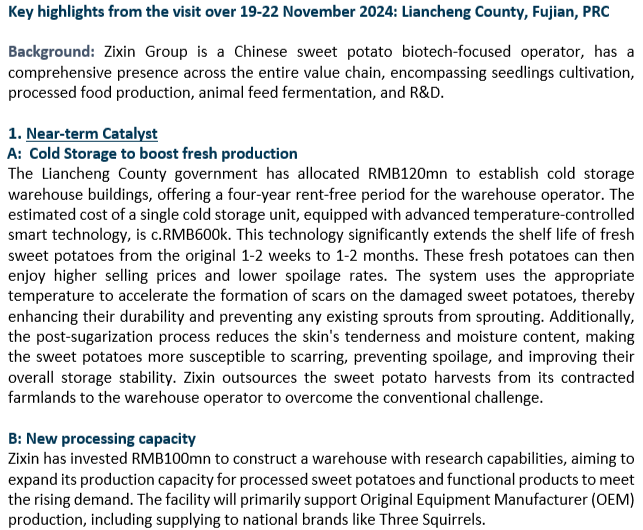 Key highlights from the visit over 19-22 November 2024: Liancheng County, Fujian, PRC

Background: Zixin Group is a Chinese sweet potato biotech-focused operator, has a comprehensive presence across the entire value chain, encompassing seedlings cultivation, processed food production, animal feed fermentation, and R&D.

1. Near-term Catalyst
A: Cold Storage to boost fresh production
The Liancheng County government has allocated RMB120mn to establish cold storage warehouse buildings, offering a four-year rent-free period for the warehouse operator. The estimated cost of a single cold storage unit, equipped with advanced temperature-controlled smart technology, is c.RMB600k. This technology significantly extends the shelf life of fresh sweet potatoes from the original 1-2 weeks to 1-2 months. These fresh potatoes can then enjoy higher selling prices and lower spoilage rates. The system uses the appropriate temperature to accelerate the formation of scars on the damaged sweet potatoes, thereby enhancing their durability and preventing any existing sprouts from sprouting. Additionally, the post-sugarization process reduces the skin's tenderness and moisture content, making the sweet potatoes more susceptible to scarring, preventing spoilage, and improving their overall storage stability. Zixin outsources the sweet potato harvests from its contracted farmlands to the warehouse operator to overcome the conventional challenge.

B: New processing capacity
Zixin has invested RMB100mn to construct a warehouse with research capabilities, aiming to expand its production capacity for processed sweet potatoes and functional products to meet the rising demand. The facility will primarily support Original Equipment Manufacturer (OEM) production, including supplying to national brands like Three Squirrels.